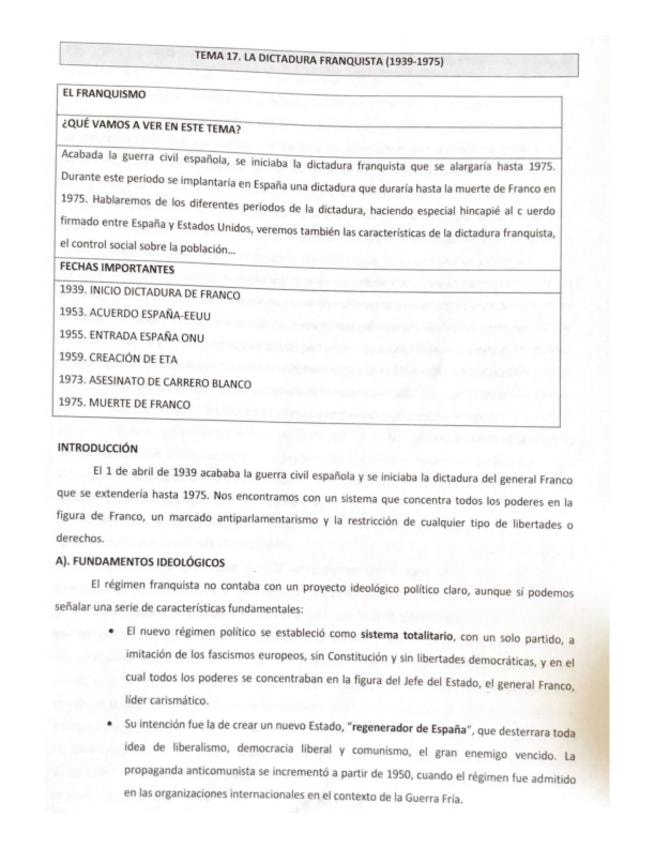 TEMA 17. LA DICTADURA FRANQUISTA (1939-1975)

EL FRANQUISMO

¿QUÉ VAMOS A VER EN ESTE TEMA?

Acabada la guerra civil española, se iniciaba la dictadura franquista que se alargaría hasta 1975. Durante este periodo se implantaría en España una dictadura que duraría hasta la muerte de Franco en 1975. Hablaremos de los diferentes períodos de la dictadura, haciendo especial hincapié al c uerdo firmado entre España y Estados Unidos, veremos también las características de la dictadura franquista, el control social sobre la población...

FECHAS IMPORTANTES

1939. INICIO DICTADURA DE FRANCO
1953. ACUERDO ESPAÑA-EEUU
1955. ENTRADA ESPAÑA ONU
1959. CREACIÓN DE ETA
1973. ASESINATO DE CARRERO BLANCO
1975. MUERTE DE FRANCO

INTRODUCCIÓN

El 1 de abril de 1939 acababa la guerra civil española y se iniciaba la dictadura del general Franco que se extendería hasta 1975. Nos encontramos con un sistema que concentra todos los poderes en la figura de Franco, un marcado antiparlamentarismo y la restricción de cualquier tipo de libertades o derechos.

A). FUNDAMENTOS IDEOLÓGICOS

El régimen franquista no contaba con un proyecto ideológico político claro, aunque sí podemos señalar una serie de características fundamentales:

• El nuevo régimen político se estableció como sistema totalitario, con un solo partido, a imitación de los fascismos europeos, sin Constitución y sin libertades democráticas, y en el cual todos los poderes se concentraban en la figura del Jefe del Estado, el general Franco, líder carismático.

• Su intención fue la de crear un nuevo Estado, "regenerador de España", que desterrara toda idea de liberalismo, democracia liberal y comunismo, el gran enemigo vencido. La propaganda anticomunista se incrementó a partir de 1950, cuando el régimen fue admitido en las organizaciones internacionales en el contexto de la Guerra Fría.